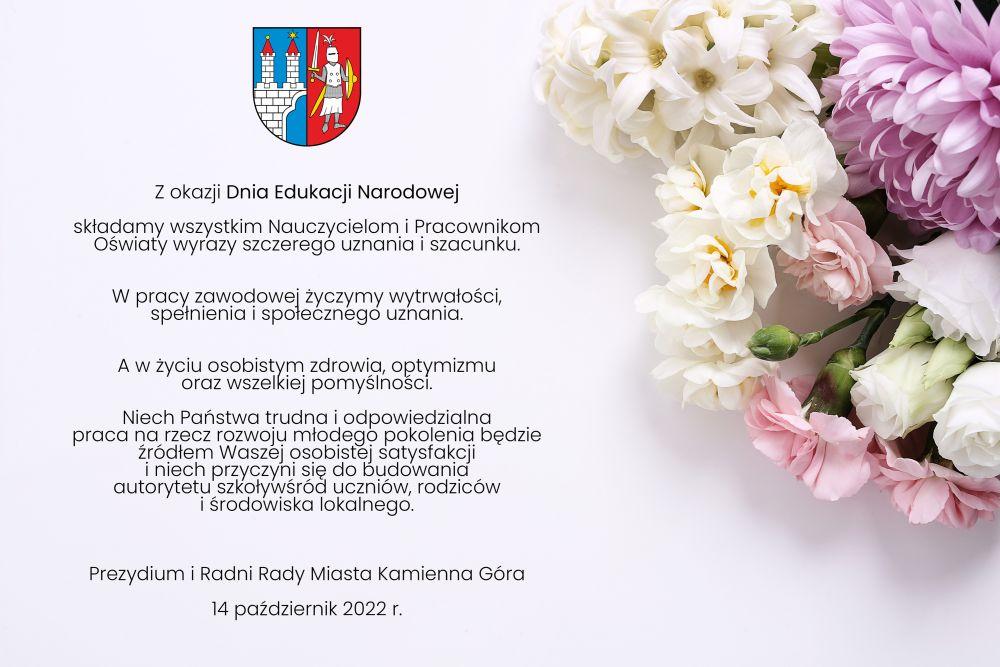 Z okazji Dnia Edukacji Narodowej

składamy wszystkim Nauczycielom i Pracownikom Oświaty wyrazy szczerego uznania i szacunku.

W pracy zawodowej życzymy wytrwałości, spełnienia i społecznego uznania.

A w życiu osobistym zdrowia, optymizmu oraz wszelkiej pomyślności.

Niech Państwa trudna i odpowiedzialna praca na rzecz rozwoju młodego pokolenia będzie źródłem Waszej osobistej satysfakcji i niech przyczyni się do budowania autorytetu szkoływśród uczniów, rodziców i środowiska lokalnego.

Prezydium i Radni Rady Miasta Kamienna Góra

14 październik 2022 r.